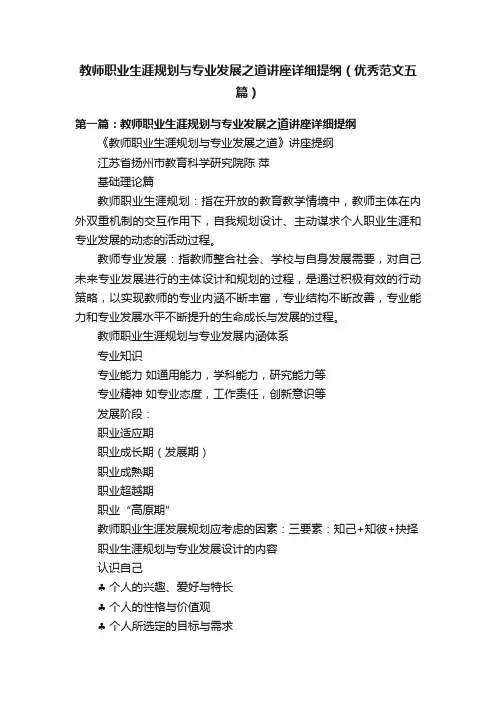 教师职业生涯规划与专业发展之道讲座详细提纲（优秀范文五篇）

第一篇：教师职业生涯规划与专业发展之道讲座详细提纲

《教师职业生涯规划与专业发展之道》讲座提纲

江苏省扬州市教育科学研究院陈 萍

基础理论篇

教师职业生涯规划：指在开放的教育教学情境中，教师主体在内外双重机制的交互作用下，自我规划设计、主动谋求个人职业生涯和专业发展的动态的活动过程。

教师专业发展：指教师整合社会、学校与自身发展需要，对自己未来专业发展进行的主体设计和规划的过程，是通过积极有效的行动策略，以实现教师的专业内涵不断丰富，专业结构不断改善，专业能力和专业发展水平不断提升的生命成长与发展的过程。

教师职业生涯规划与专业发展内涵体系

专业知识

专业能力 如通用能力，学科能力，研究能力等

专业精神 如专业态度，工作责任，创新意识等

发展阶段：

职业适应期

职业成长期（发展期）

职业成熟期

职业超越期

职业“高原期”

教师职业生涯发展规划应考虑的因素：三要素：知己+知彼+抉择

职业生涯规划与专业发展设计的内容

认识自己

♣ 个人的兴趣、爱好与特长

♣ 个人的性格与价值观

♣ 个人所选定的目标与需求